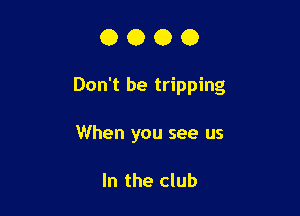 Don't be tripping

When you see us

In the club